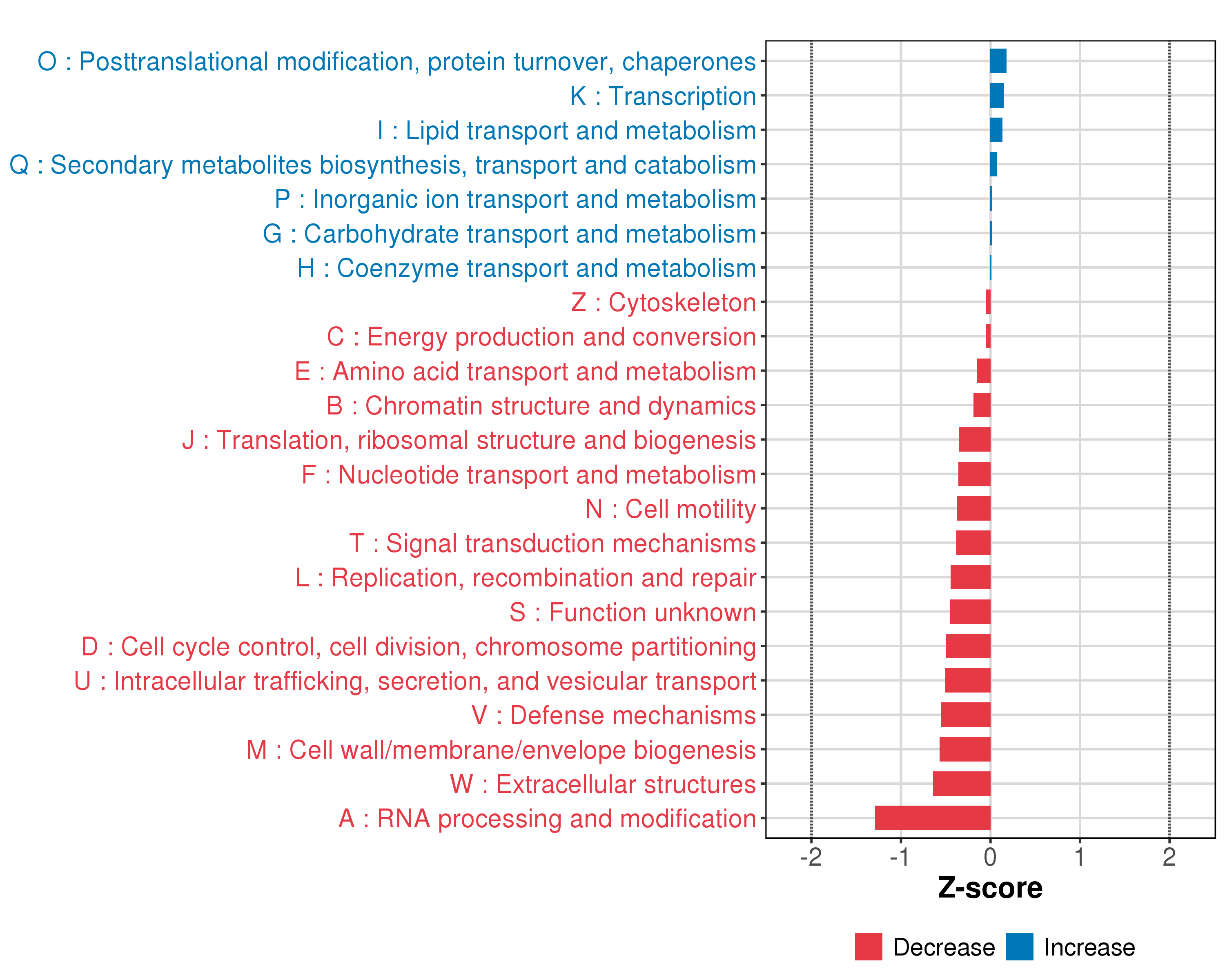 O : Posttranslational modification, protein turnover, chaperones
K : Transcription
I : Lipid transport and metabolism
Q : Secondary metabolites biosynthesis, transport and catabolism
P : Inorganic ion transport and metabolism
G : Carbohydrate transport and metabolism
H : Coenzyme transport and metabolism
Z : Cytoskeleton
C : Energy production and conversion
E : Amino acid transport and metabolism
B : Chromatin structure and dynamics
J : Translation, ribosomal structure and biogenesis
F : Nucleotide transport and metabolism
N : Cell motility
T : Signal transduction mechanisms
L : Replication, recombination and repair
S : Function unknown
D : Cell cycle control, cell division, chromosome partitioning
U : Intracellular trafficking, secretion, and vesicular transport
V : Defense mechanisms
M : Cell wall/membrane/envelope biogenesis
W : Extracellular structures
A : RNA processing and modification

-2 -1 0 1 2

Z-score

Decrease Increase